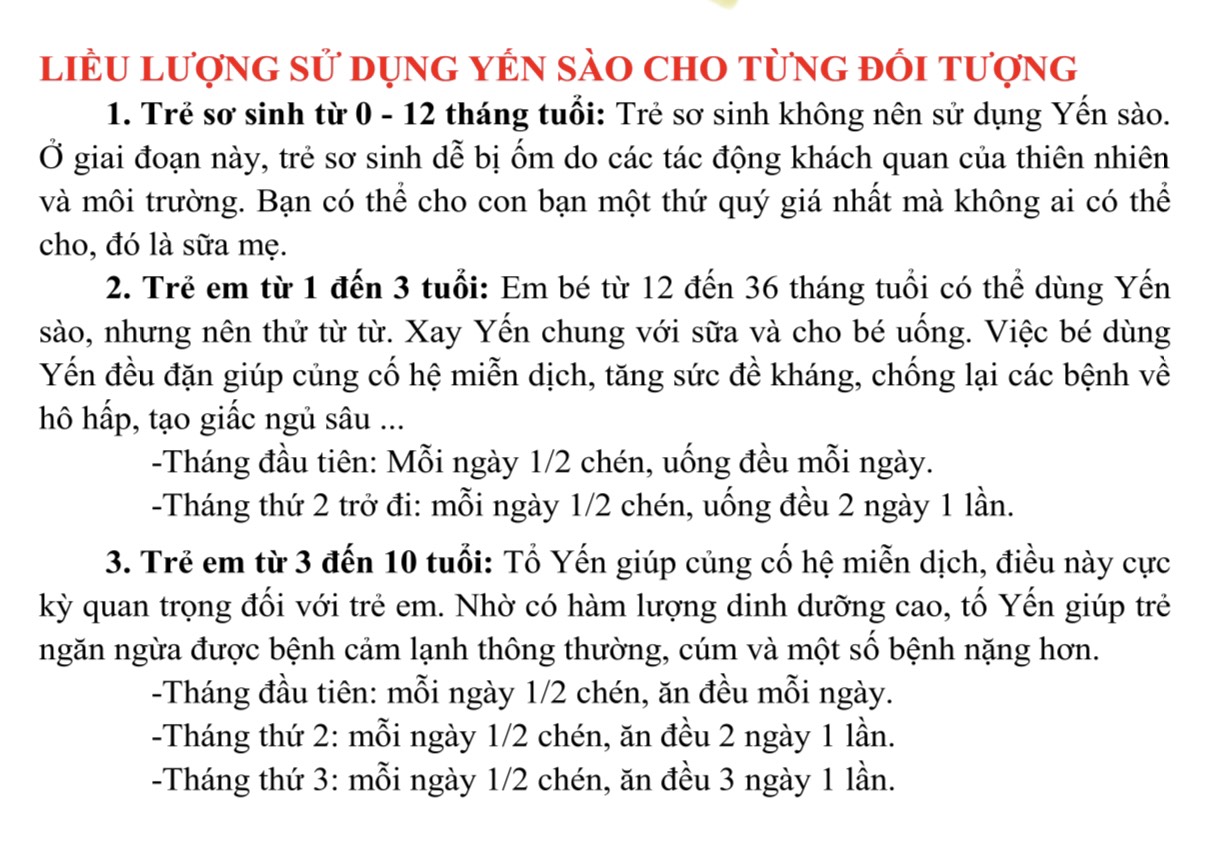 LIỀU LƯỢNG SỬ DỤNG YẾN SÀO CHO TỪNG ĐỐI TƯỢNG

1. Trẻ sơ sinh từ 0 - 12 tháng tuổi: Trẻ sơ sinh không nên sử dụng Yến sào. Ở giai đoạn này, trẻ sơ sinh dễ bị ốm do các tác động khách quan của thiên nhiên và môi trường. Bạn có thể cho con bạn một thứ quý giá nhất mà không ai có thể cho, đó là sữa mẹ.

2. Trẻ em từ 1 đến 3 tuổi: Em bé từ 12 đến 36 tháng tuổi có thể dùng Yến sào, nhưng nên thử từ từ. Xay Yến chung với sữa và cho bé uống. Việc bé dùng Yến đều đặn giúp củng cố hệ miễn dịch, tăng sức đề kháng, chống lại các bệnh về hô hấp, tạo giấc ngủ sâu ...

-Tháng đầu tiên: Mỗi ngày 1/2 chén, uống đều mỗi ngày.

-Tháng thứ 2 trở đi: mỗi ngày 1/2 chén, uống đều 2 ngày 1 lần.

3. Trẻ em từ 3 đến 10 tuổi: Tổ Yến giúp củng cố hệ miễn dịch, điều này cực kỳ quan trọng đối với trẻ em. Nhờ có hàm lượng dinh dưỡng cao, tổ Yến giúp trẻ ngăn ngừa được bệnh cảm lạnh thông thường, cúm và một số bệnh nặng hơn.

-Tháng đầu tiên: mỗi ngày 1/2 chén, ăn đều mỗi ngày.

-Tháng thứ 2: mỗi ngày 1/2 chén, ăn đều 2 ngày 1 lần.

-Tháng thứ 3: mỗi ngày 1/2 chén, ăn đều 3 ngày 1 lần.